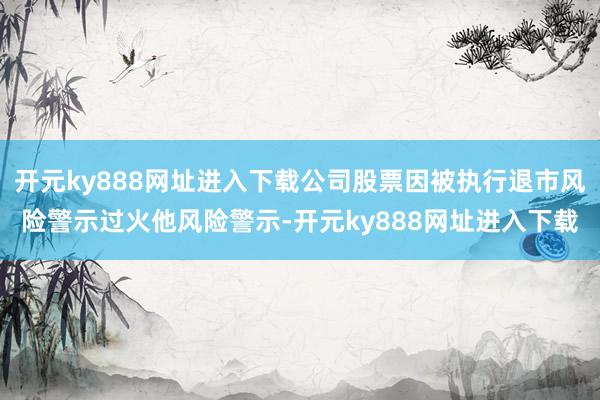 开元ky888网址进入下载公司股票因被执行退市风险警示过火他风险警示-开元ky888网址进入下载